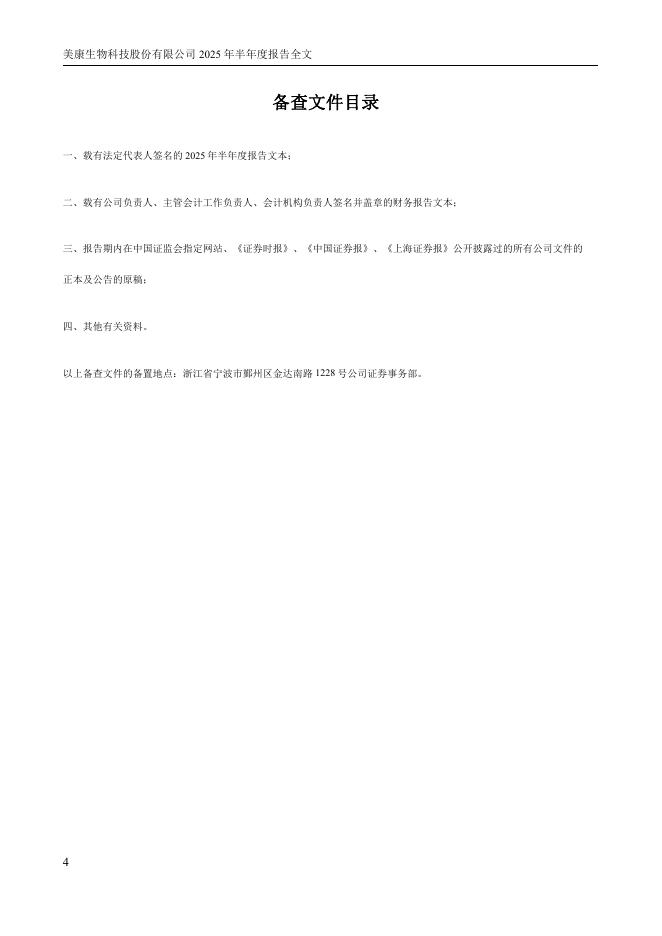 美康生物科技股份有限公司 2025 年半年度报告全文

备查文件目录

一、载有法定代表人签名的 2025 年半年度报告文本；

二、载有公司负责人、主管会计工作负责人、会计机构负责人签名并盖章的财务报告文本；

三、报告期内在中国证监会指定网站、《证券时报》、《中国证券报》、《上海证券报》公开披露过的所有公司文件的正本及公告的原稿；

四、其他有关资料。

以上备查文件的备置地点：浙江省宁波市鄞州区金达南路 1228 号公司证券事务部。

4